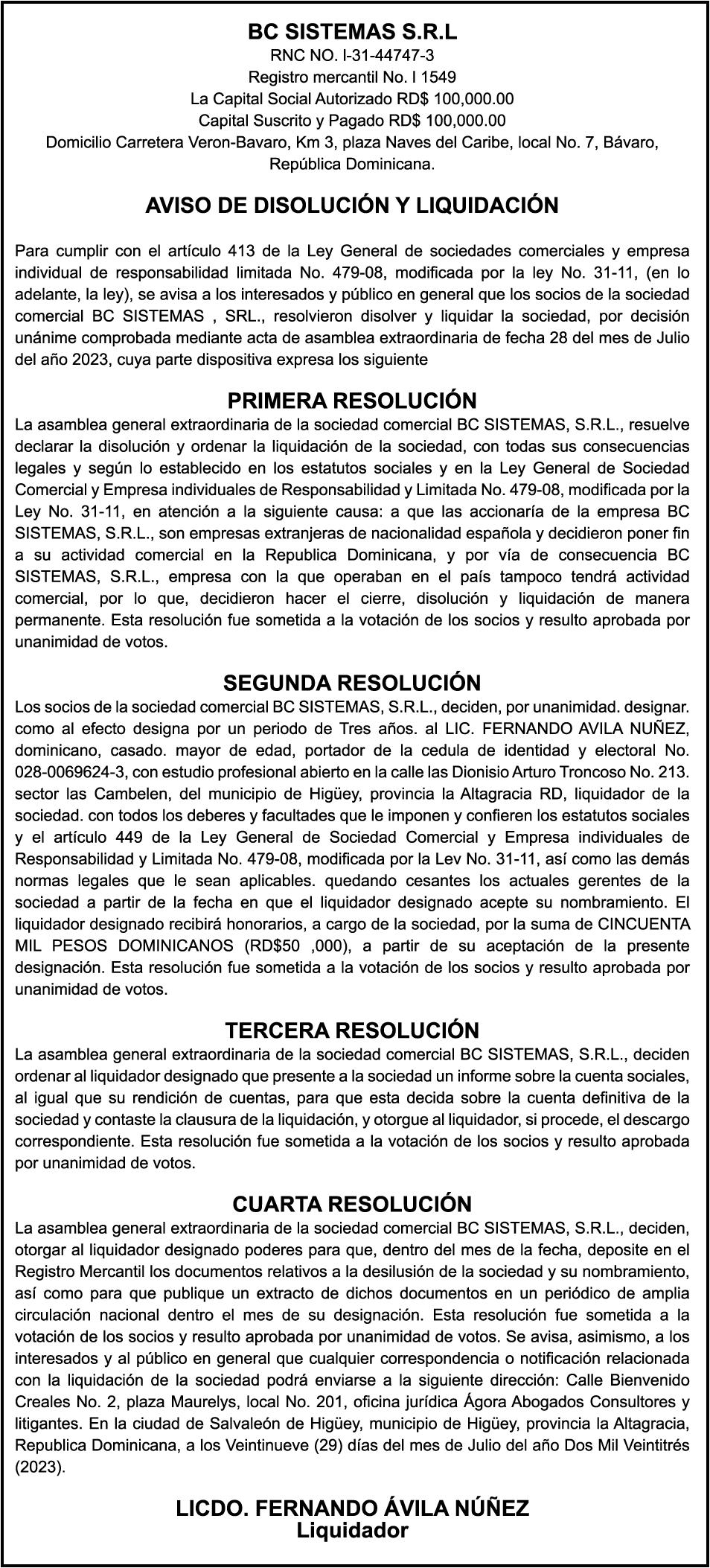 BC SISTEMAS S.R.L
RNC NO. I-31-44747-3
Registro mercantil No. I 1549
La Capital Social Autorizado RD$ 100,000.00
Capital Suscrito y Pagado RD$ 100,000.00
Domicilio Carretera Veron-Bavaro, Km 3, plaza Naves del Caribe, local No. 7, Bávaro, República Dominicana.

AVISO DE DISOLUCIÓN Y LIQUIDACIÓN

Para cumplir con el artículo 413 de la Ley General de sociedades comerciales y empresa individual de responsabilidad limitada No. 479-08, modificada por la ley No. 31-11, (en lo adelante, la ley), se avisa a los interesados y público en general que los socios de la sociedad comercial BC SISTEMAS , SRL., resolvieron disolver y liquidar la sociedad, por decisión unánime comprobada mediante acta de asamblea extraordinaria de fecha 28 del mes de Julio del año 2023, cuya parte dispositiva expresa los siguiente

PRIMERA RESOLUCIÓN
La asamblea general extraordinaria de la sociedad comercial BC SISTEMAS, S.R.L., resuelve declarar la disolución y ordenar la liquidación de la sociedad, con todas sus consecuencias legales y según lo establecido en los estatutos sociales y en la Ley General de Sociedad Comercial y Empresa individuales de Responsabilidad y Limitada No. 479-08, modificada por la Ley No. 31-11, en atención a la siguiente causa: a que las accionaría de la empresa BC SISTEMAS, S.R.L., son empresas extranjeras de nacionalidad española y decidieron poner fin a su actividad comercial en la Republica Dominicana, y por vía de consecuencia BC SISTEMAS, S.R.L., empresa con la que operaban en el país tampoco tendrá actividad comercial, por lo que, decidieron hacer el cierre, disolución y liquidación de manera permanente. Esta resolución fue sometida a la votación de los socios y resulto aprobada por unanimidad de votos.

SEGUNDA RESOLUCIÓN
Los socios de la sociedad comercial BC SISTEMAS, S.R.L., deciden, por unanimidad. designar. como al efecto designa por un periodo de Tres años. al LIC. FERNANDO AVILA NUÑEZ, dominicano, casado. mayor de edad, portador de la cedula de identidad y electoral No. 028-0069624-3, con estudio profesional abierto en la calle las Dionisio Arturo Troncoso No. 213. sector las Cambelen, del municipio de Higüey, provincia la Altagracia RD, liquidador de la sociedad. con todos los deberes y facultades que le imponen y confieren los estatutos sociales y el artículo 449 de la Ley General de Sociedad Comercial y Empresa individuales de Responsabilidad y Limitada No. 479-08, modificada por la Lev No. 31-11, así como las demás normas legales que le sean aplicables. quedando cesantes los actuales gerentes de la sociedad a partir de la fecha en que el liquidador designado acepte su nombramiento. El liquidador designado recibirá honorarios, a cargo de la sociedad, por la suma de CINCUENTA MIL PESOS DOMINICANOS (RD$50 ,000), a partir de su aceptación de la presente designación. Esta resolución fue sometida a la votación de los socios y resulto aprobada por unanimidad de votos.

TERCERA RESOLUCIÓN
La asamblea general extraordinaria de la sociedad comercial BC SISTEMAS, S.R.L., deciden ordenar al liquidador designado que presente a la sociedad un informe sobre la cuenta sociales, al igual que su rendición de cuentas, para que esta decida sobre la cuenta definitiva de la sociedad y contaste la clausura de la liquidación, y otorgue al liquidador, si procede, el descargo correspondiente. Esta resolución fue sometida a la votación de los socios y resulto aprobada por unanimidad de votos.

CUARTA RESOLUCIÓN
La asamblea general extraordinaria de la sociedad comercial BC SISTEMAS, S.R.L., deciden, otorgar al liquidador designado poderes para que, dentro del mes de la fecha, deposite en el Registro Mercantil los documentos relativos a la desilusión de la sociedad y su nombramiento, así como para que publique un extracto de dichos documentos en un periódico de amplia circulación nacional dentro el mes de su designación. Esta resolución fue sometida a la votación de los socios y resulto aprobada por unanimidad de votos. Se avisa, asimismo, a los interesados y al público en general que cualquier correspondencia o notificación relacionada con la liquidación de la sociedad podrá enviarse a la siguiente dirección: Calle Bienvenido Creales No. 2, plaza Maurelys, local No. 201, oficina jurídica Ágora Abogados Consultores y litigantes. En la ciudad de Salvaleón de Higüey, municipio de Higüey, provincia la Altagracia, Republica Dominicana, a los Veintinueve (29) días del mes de Julio del año Dos Mil Veintitrés (2023).

LICDO. FERNANDO ÁVILA NÚÑEZ
Liquidador